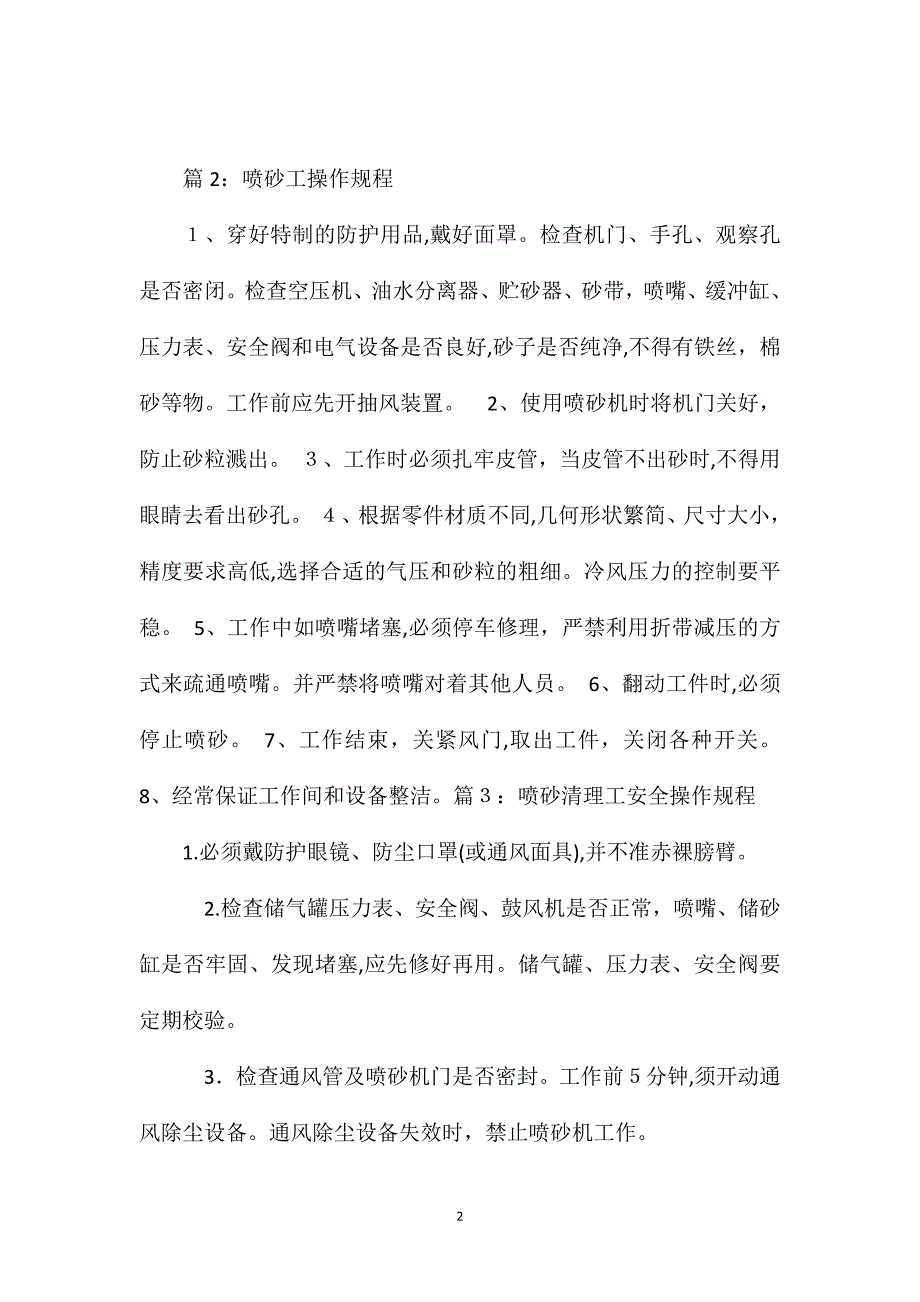 篇 2：喷砂工操作规程

1、穿好特制的防护用品,戴好面罩。检查机门、手孔、观察孔是否密闭。检查空压机、油水分离器、贮砂器、砂带，喷嘴、缓冲缸、压力表、安全阀和电气设备是否良好,砂子是否纯净,不得有铁丝，棉砂等物。工作前应先开抽风装置。 2、使用喷砂机时将机门关好，防止砂粒溅出。 3、工作时必须扎牢皮管，当皮管不出砂时,不得用眼睛去看出砂孔。 4、根据零件材质不同,几何形状繁简、尺寸大小，精度要求高低,选择合适的气压和砂粒的粗细。冷风压力的控制要平稳。 5、工作中如喷嘴堵塞,必须停车修理，严禁利用折带减压的方式来疏通喷嘴。并严禁将喷嘴对着其他人员。 6、翻动工件时,必须停止喷砂。 7、工作结束，关紧风门,取出工件，关闭各种开关。 8、经常保证工作间和设备整洁。篇 3：喷砂清理工安全操作规程

1.必须戴防护眼镜、防尘口罩(或通风面具),并不准赤裸膀臂。

2.检查储气罐压力表、安全阀、鼓风机是否正常，喷嘴、储砂缸是否牢固、发现堵塞,应先修好再用。储气罐、压力表、安全阀要定期校验。

3．检查通风管及喷砂机门是否密封。工作前 5 分钟,须开动通风除尘设备。通风除尘设备失效时，禁止喷砂机工作。

2